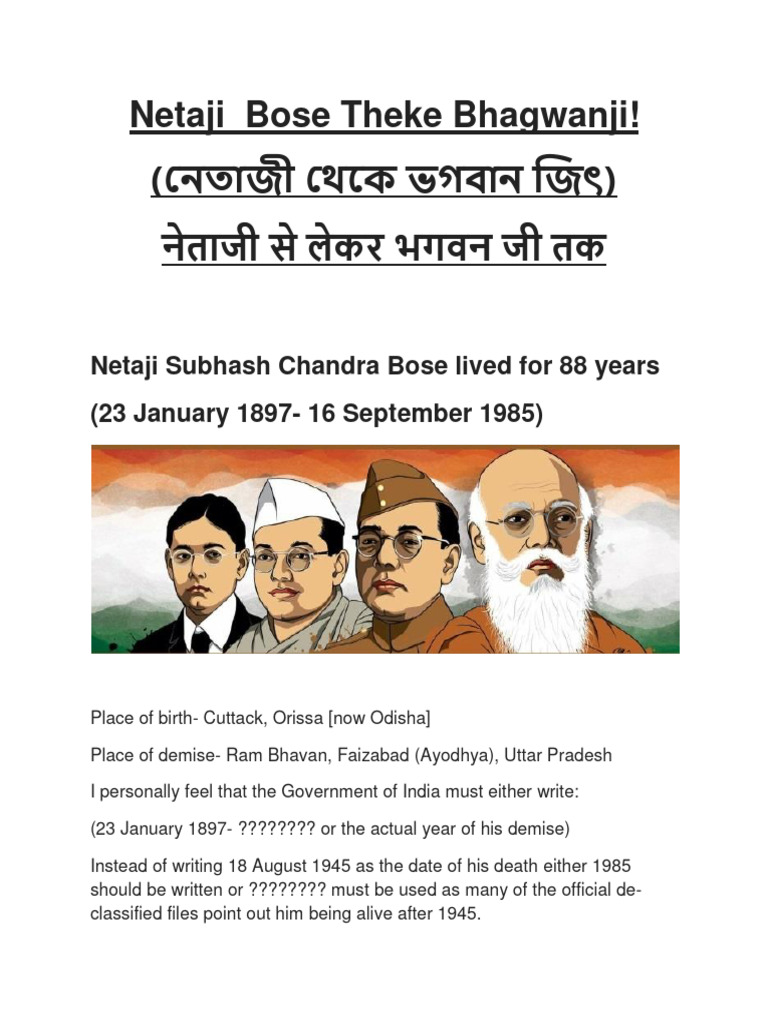 Netaji Bose Theke Bhagwanji!
(নেতাজী থেকে ভগবান জিৎ)
नेताजी से लेकर भगवन जी तक

Netaji Subhash Chandra Bose lived for 88 years
(23 January 1897- 16 September 1985)

Place of birth- Cuttack, Orissa [now Odisha]

Place of demise- Ram Bhavan, Faizabad (Ayodhya), Uttar Pradesh

I personally feel that the Government of India must either write:

(23 January 1897- ???????? or the actual year of his demise)

Instead of writing 18 August 1945 as the date of his death either 1985 should be written or ???????? must be used as many of the official de-classified files point out him being alive after 1945.